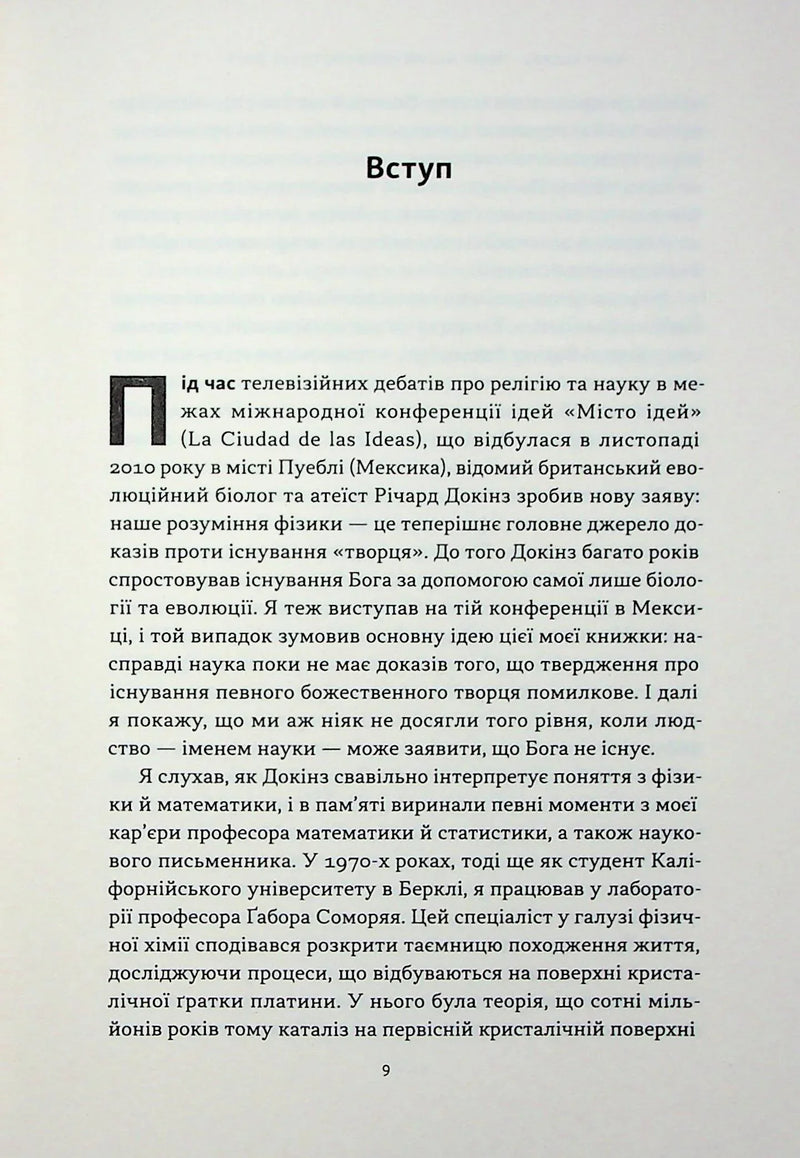 Вступ

Під час телевізійних дебатів про релігію та науку в межах міжнародної конференції ідей «Місто ідей» (La Ciudad de las Ideas), що відбулася в листопаді 2010 року в місті Пуеблі (Мексика), відомий британський еволюційний біолог та атеїст Річард Докінз зробив нову заяву: наше розуміння фізики — це теперішнє головне джерело доказів проти існування «творця». До того Докінз багато років спростовував існування Бога за допомогою самої лише біології та еволюції. Я теж виступав на тій конференції в Мексиці, і той випадок зумовив основну ідею цієї моєї книжки: насправді наука поки не має доказів того, що твердження про існування певного божественного творця помилкове. І далі я покажу, що ми аж ніяк не досягли того рівня, коли людство — іменем науки — може заявити, що Бога не існує.

Я слухав, як Докінз свавільно інтерпретує поняття з фізики й математики, і в пам'яті виринали певні моменти з моєї кар'єри професора математики й статистики, а також наукового письменника. У 1970-х роках, тоді ще як студент Каліфорнійського університету в Берклі, я працював у лабораторії професора Ґабора Соморяя. Цей спеціаліст у галузі фізичної хімії сподівався розкрити таємницю походження життя, досліджуючи процеси, що відбуваються на поверхні кристалічної ґратки платини. У нього була теорія, що сотні мільйонів років тому каталіз на первісній кристалічній поверхні

9